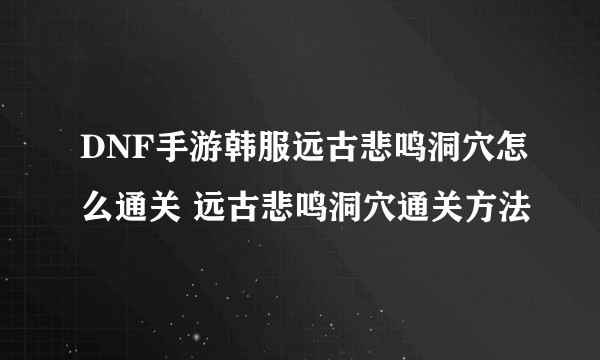 DNF手游韩服远古悲鸣洞穴怎么通关 远古悲鸣洞穴通关方法